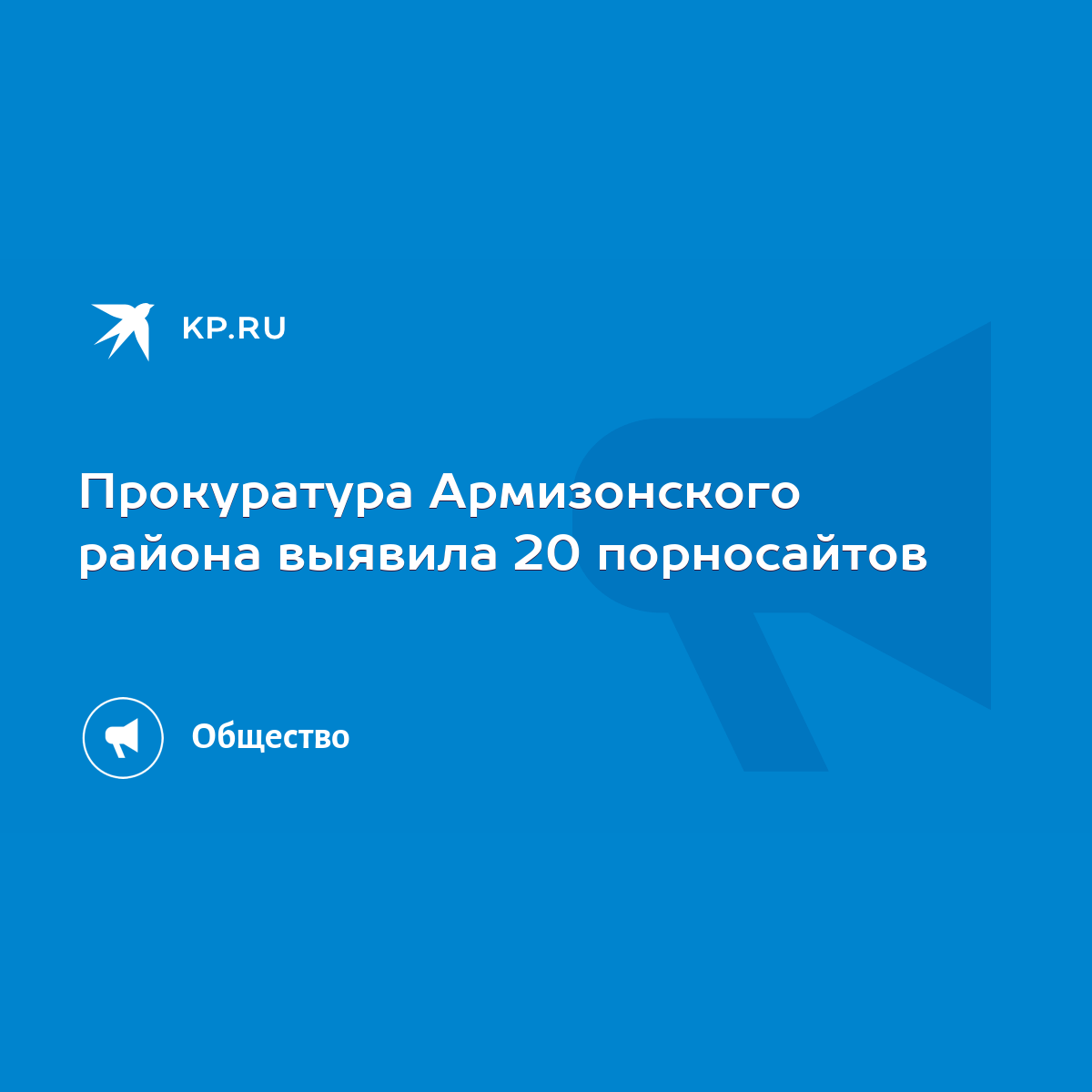 KP.RU

Прокуратура Армизонского района выявила 20 порносайтов

Общество